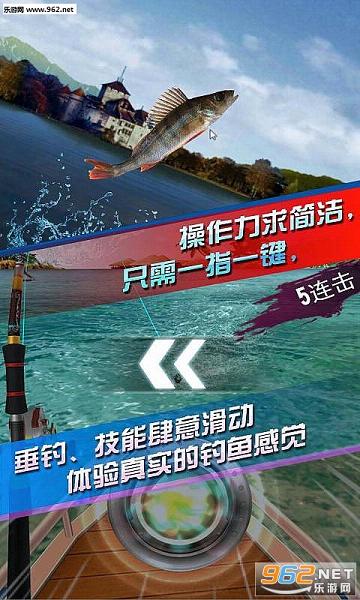 乐游网 www.962.net

操作力求简洁，
只需一指一键，

5连击

垂钓、技能肆意滑动
体验真实的钓鱼感觉

962.NET
乐游网